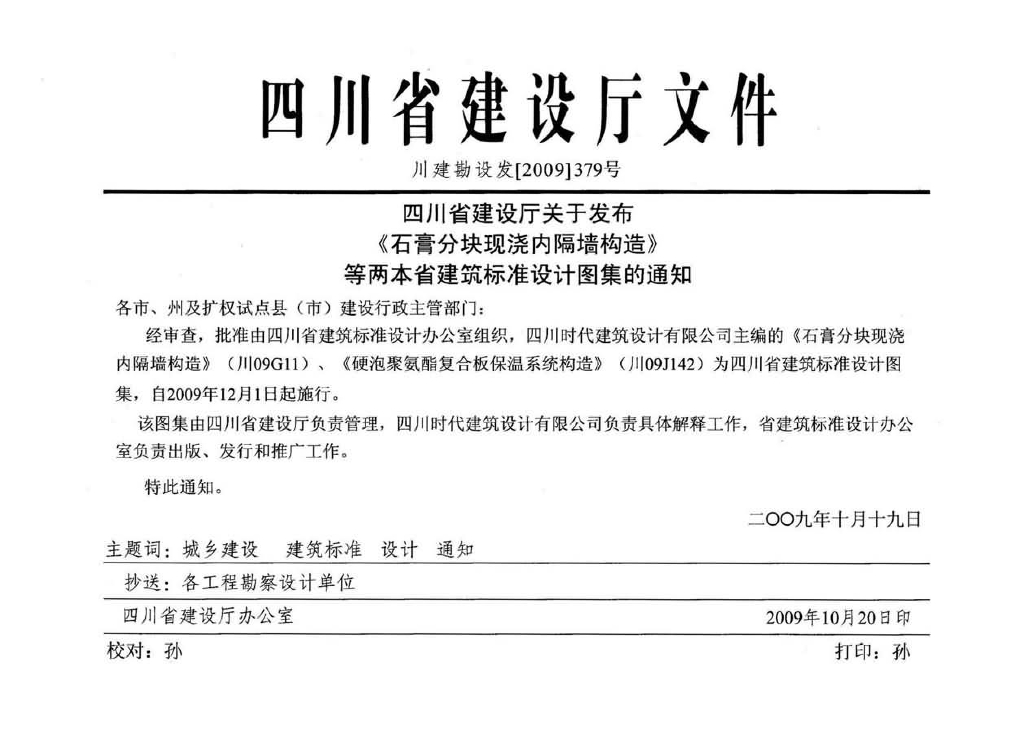 四川省建设厅文件

川建勘设发[2009]379号

四川省建设厅关于发布
《石膏分块现浇内隔墙构造》
等两本省建筑标准设计图集的通知

各市、州及扩权试点县（市）建设行政主管部门：

经审查，批准由四川省建筑标准设计办公室组织，四川时代建筑设计有限公司主编的《石膏分块现浇内隔墙构造》（川09G11）、《硬泡聚氨酯复合板保温系统构造》（川09J142）为四川省建筑标准设计图集，自2009年12月1日起施行。

该图集由四川省建设厅负责管理，四川时代建筑设计有限公司负责具体解释工作，省建筑标准设计办公室负责出版、发行和推广工作。

特此通知。

二〇〇九年十月十九日

主题词：城乡建设　建筑标准　设计　通知

抄送：各工程勘察设计单位

四川省建设厅办公室　2009年10月20日印

校对：孙　打印：孙